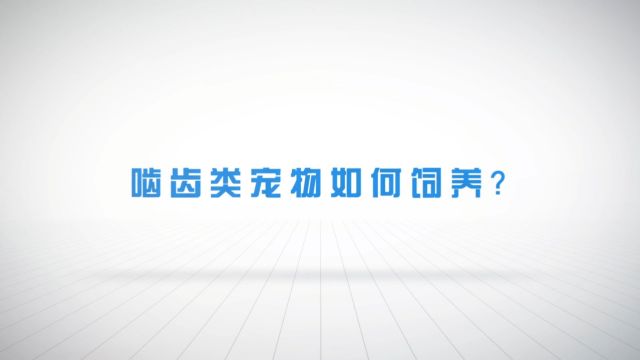 啮齿类宠物如何饲养？